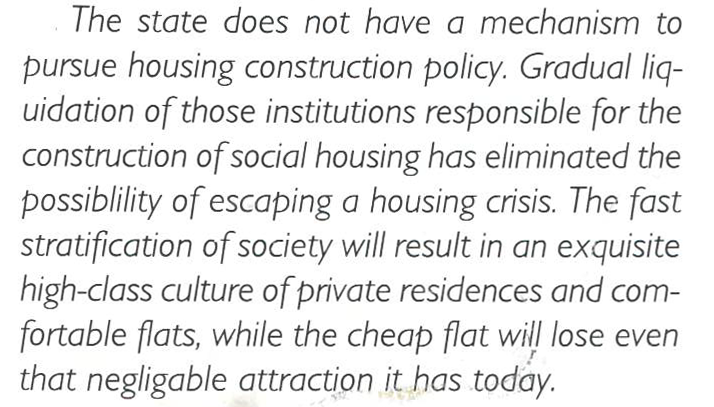 The state does not have a mechanism to pursue housing construction policy. Gradual liquidation of those institutions responsible for the construction of social housing has eliminated the possiblility of escaping a housing crisis. The fast stratification of society will result in an exquisite high-class culture of private residences and comfortable flats, while the cheap flat will lose even that negligable attraction it has today.